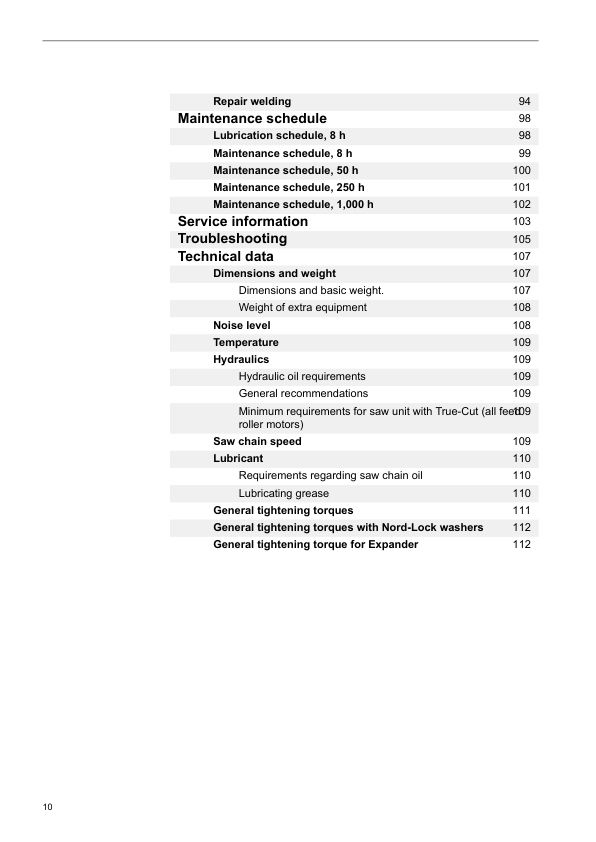 Repair welding 94
Maintenance schedule 98
Lubrication schedule, 8 h 98
Maintenance schedule, 8 h 99
Maintenance schedule, 50 h 100
Maintenance schedule, 250 h 101
Maintenance schedule, 1,000 h 102
Service information 103
Troubleshooting 105
Technical data 107
Dimensions and weight 107
Dimensions and basic weight. 107
Weight of extra equipment 108
Noise level 108
Temperature 109
Hydraulics 109
Hydraulic oil requirements 109
General recommendations 109
Minimum requirements for saw unit with True-Cut (all feed roller motors) 109
Saw chain speed 109
Lubricant 110
Requirements regarding saw chain oil 110
Lubricating grease 110
General tightening torques 111
General tightening torques with Nord-Lock washers 112
General tightening torque for Expander 112

10